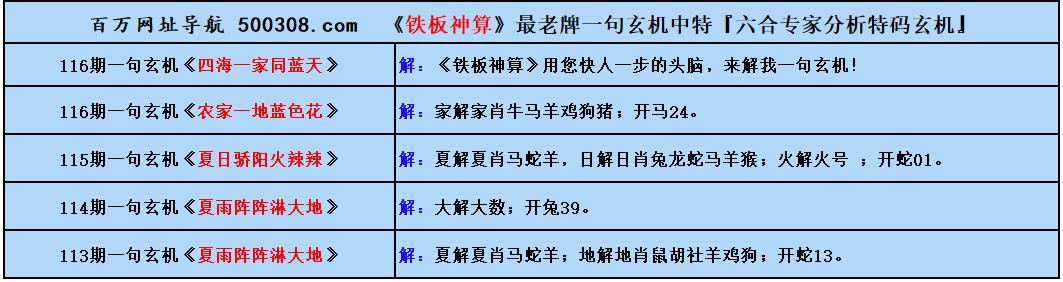 百万网址导航 500308.com 《铁板神算》最老牌一句玄机中特『六合专家分析特码玄机』

| | |
|---|---|
| 116期一句玄机《四海一家同蓝天》 | 解：《铁板神算》用您快人一步的头脑，来解我一句玄机! |
| 116期一句玄机《农家一地蓝色花》 | 解：家解家肖牛马羊鸡狗猪；开马24。 |
| 115期一句玄机《夏日骄阳火辣辣》 | 解：夏解夏肖马蛇羊，日解日肖兔龙蛇马羊猴；火解火号 ；开蛇01。 |
| 114期一句玄机《夏雨阵阵淋大地》 | 解：大解大数；开兔39。 |
| 113期一句玄机《夏雨阵阵淋大地》 | 解：夏解夏肖马蛇羊；地解地肖鼠胡社羊鸡狗；开蛇13。 |